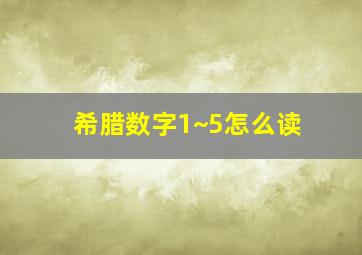 希腊数字1~5怎么读